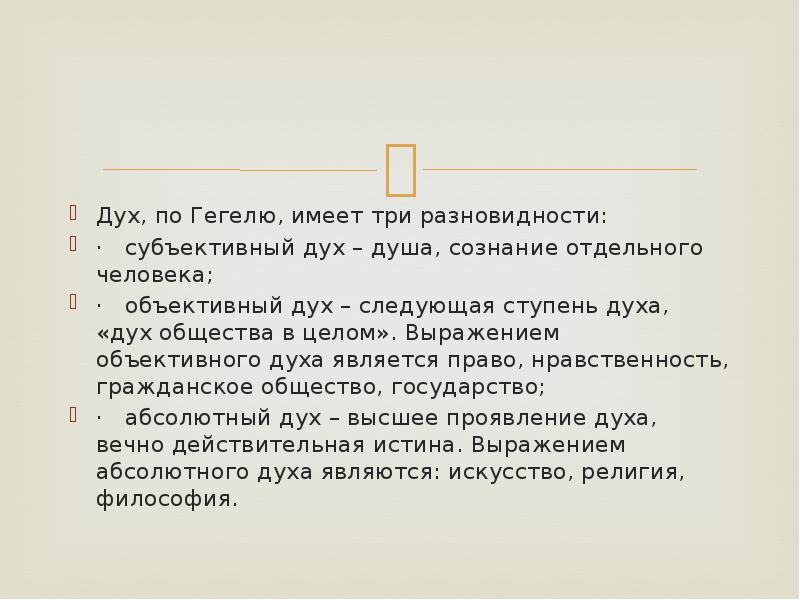 Дух, по Гегелю, имеет три разновидности:

· субъективный дух – душа, сознание отдельного человека;

· объективный дух – следующая ступень духа, «дух общества в целом». Выражением объективного духа является право, нравственность, гражданское общество, государство;

· абсолютный дух – высшее проявление духа, вечно действительная истина. Выражением абсолютного духа являются: искусство, религия, философия.